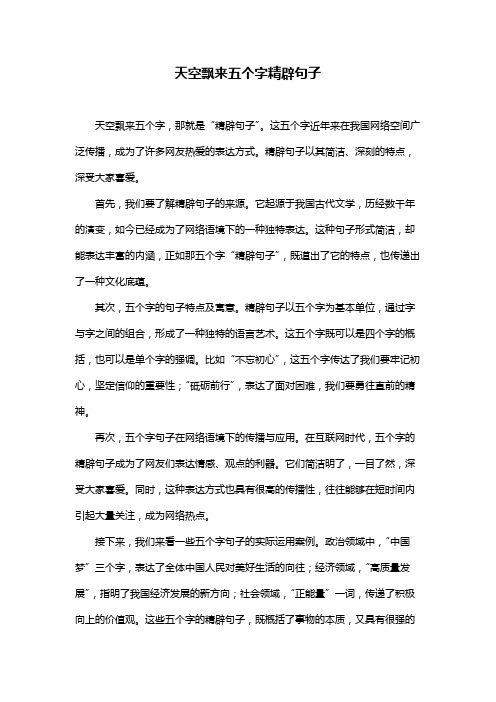 天空飘来五个字精辟句子

天空飘来五个字，那就是“精辟句子”。这五个字近年来在我国网络空间广泛传播，成为了许多网友热爱的表达方式。精辟句子以其简洁、深刻的特点，深受大家喜爱。

首先，我们要了解精辟句子的来源。它起源于我国古代文学，历经数千年的演变，如今已经成为了网络语境下的一种独特表达。这种句子形式简洁，却能表达丰富的内涵，正如那五个字“精辟句子”，既道出了它的特点，也传递出了一种文化底蕴。

其次，五个字的句子特点及寓意。精辟句子以五个字为基本单位，通过字与字之间的组合，形成了一种独特的语言艺术。这五个字既可以是四个字的概括，也可以是单个字的强调。比如“不忘初心”，这五个字传达了我们要牢记初心，坚定信仰的重要性；“砥砺前行”，表达了面对困难，我们要勇往直前的精神。

再次，五个字句子在网络语境下的传播与应用。在互联网时代，五个字的精辟句子成为了网友们表达情感、观点的利器。它们简洁明了，一目了然，深受大家喜爱。同时，这种表达方式也具有很高的传播性，往往能够在短时间内引起大量关注，成为网络热点。

接下来，我们来看一些五个字句子的实际运用案例。政治领域中，“中国梦”三个字，表达了全体中国人民对美好生活的向往；经济领域，“高质量发展”，指明了我国经济发展的新方向；社会领域，“正能量”一词，传递了积极向上的价值观。这些五个字的精辟句子，既概括了事物的本质，又具有很强的